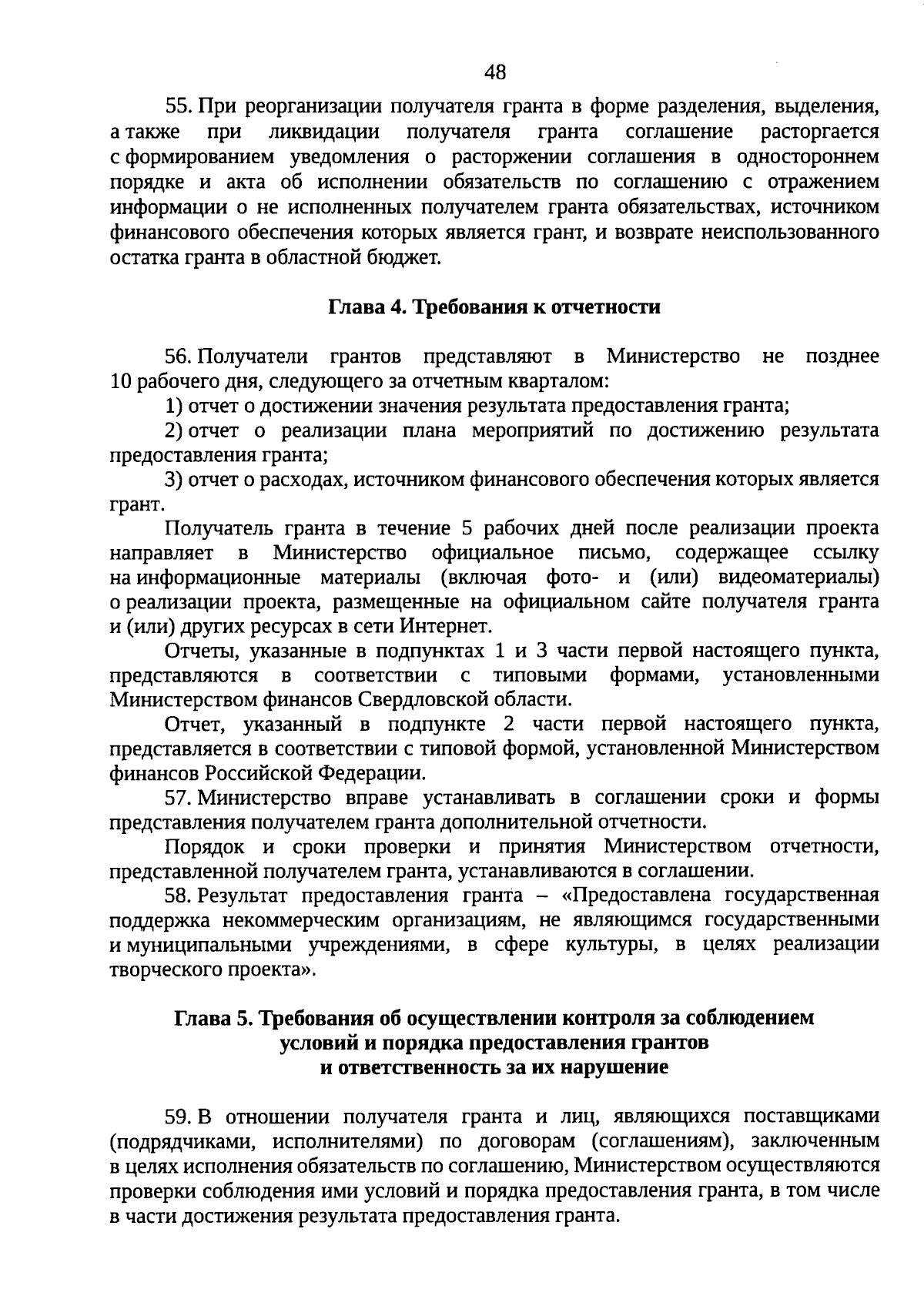 48

55. При реорганизации получателя гранта в форме разделения, выделения, а также при ликвидации получателя гранта соглашение расторгается с формированием уведомления о расторжении соглашения в одностороннем порядке и акта об исполнении обязательств по соглашению с отражением информации о не исполненных получателем гранта обязательствах, источником финансового обеспечения которых является грант, и возврате неиспользованного остатка гранта в областной бюджет.

Глава 4. Требования к отчетности

56. Получатели грантов представляют в Министерство не позднее 10 рабочего дня, следующего за отчетным кварталом:

1) отчет о достижении значения результата предоставления гранта;

2) отчет о реализации плана мероприятий по достижению результата предоставления гранта;

3) отчет о расходах, источником финансового обеспечения которых является грант.

Получатель гранта в течение 5 рабочих дней после реализации проекта направляет в Министерство официальное письмо, содержащее ссылку на информационные материалы (включая фото- и (или) видеоматериалы) о реализации проекта, размещенные на официальном сайте получателя гранта и (или) других ресурсах в сети Интернет.

Отчеты, указанные в подпунктах 1 и 3 части первой настоящего пункта, представляются в соответствии с типовыми формами, установленными Министерством финансов Свердловской области.

Отчет, указанный в подпункте 2 части первой настоящего пункта, представляется в соответствии с типовой формой, установленной Министерством финансов Российской Федерации.

57. Министерство вправе устанавливать в соглашении сроки и формы представления получателем гранта дополнительной отчетности.

Порядок и сроки проверки и принятия Министерством отчетности, представленной получателем гранта, устанавливаются в соглашении.

58. Результат предоставления гранта – «Предоставлена государственная поддержка некоммерческим организациям, не являющимся государственными и муниципальными учреждениями, в сфере культуры, в целях реализации творческого проекта».

Глава 5. Требования об осуществлении контроля за соблюдением условий и порядка предоставления грантов и ответственность за их нарушение

59. В отношении получателя гранта и лиц, являющихся поставщиками (подрядчиками, исполнителями) по договорам (соглашениям), заключенным в целях исполнения обязательств по соглашению, Министерством осуществляются проверки соблюдения ими условий и порядка предоставления гранта, в том числе в части достижения результата предоставления гранта.